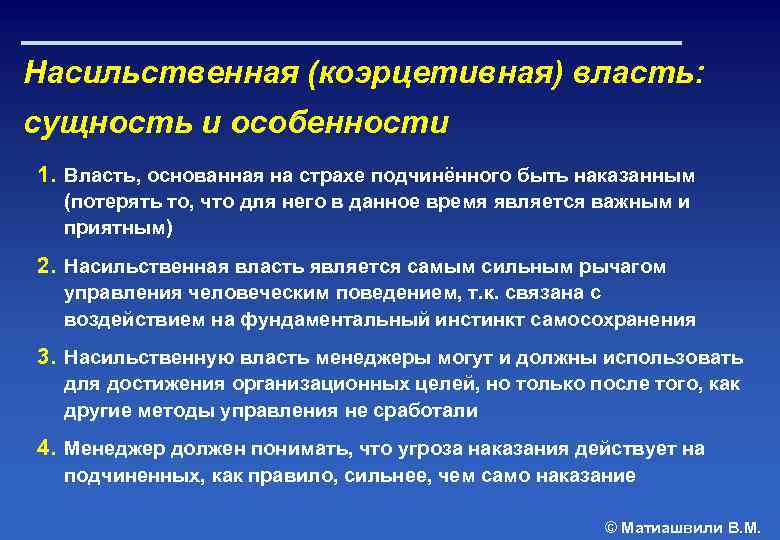 Насильственная (коэрцетивная) власть: сущность и особенности

1. Власть, основанная на страхе подчинённого быть наказанным (потерять то, что для него в данное время является важным и приятным)

2. Насильственная власть является самым сильным рычагом управления человеческим поведением, т.к. связана с воздействием на фундаментальный инстинкт самосохранения

3. Насильственную власть менеджеры могут и должны использовать для достижения организационных целей, но только после того, как другие методы управления не сработали

4. Менеджер должен понимать, что угроза наказания действует на подчиненных, как правило, сильнее, чем само наказание

© Матиашвили В.М.